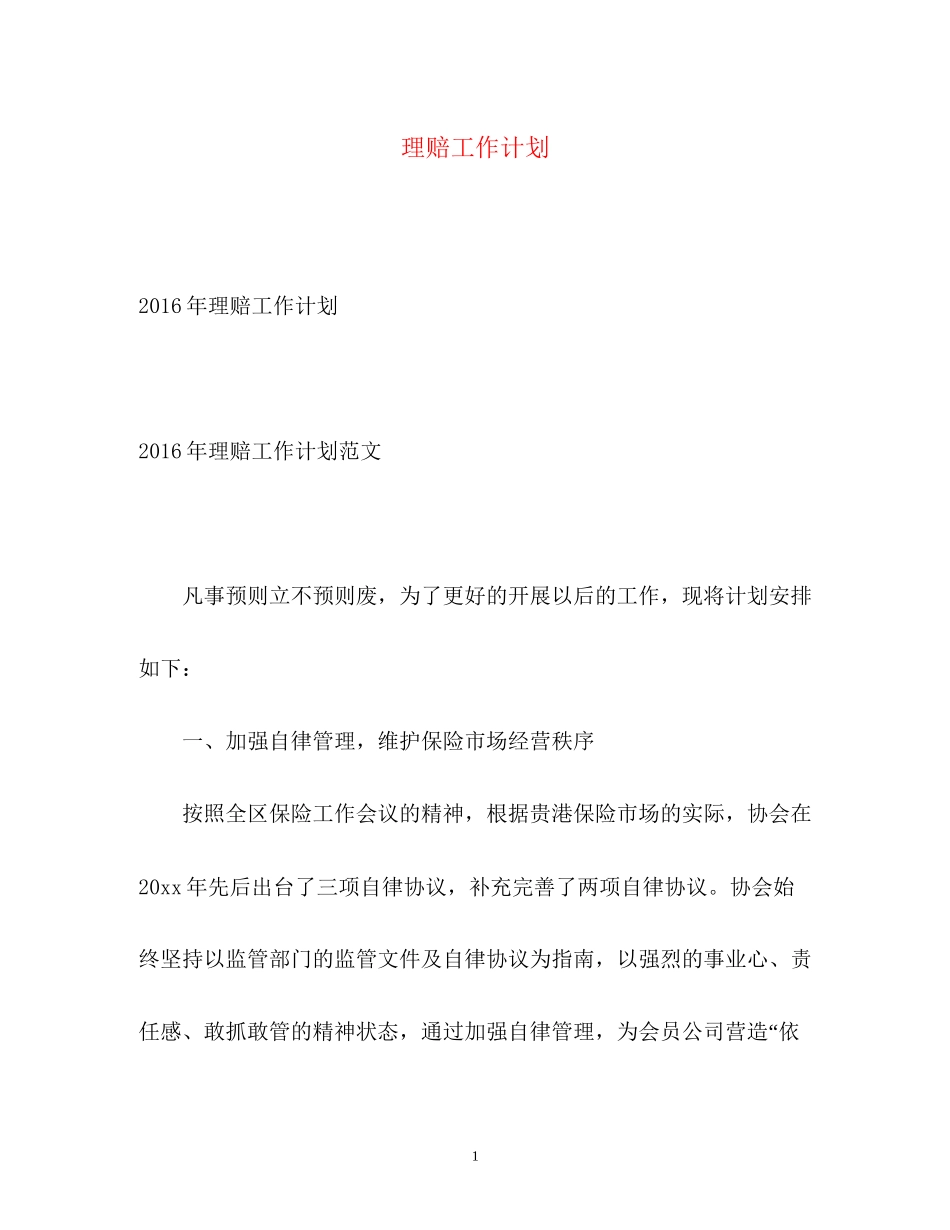 理赔工作计划

2016年理赔工作计划

2016年理赔工作计划范文

凡事预则立不预则废，为了更好的开展以后的工作，现将计划安排如下：

一、加强自律管理，维护保险市场经营秩序

按照全区保险工作会议的精神，根据贵港保险市场的实际，协会在20xx年先后出台了三项自律协议，补充完善了两项自律协议。协会始终坚持以监管部门的监管文件及自律协议为指南，以强烈的事业心、责任感、敢抓敢管的精神状态，通过加强自律管理，为会员公司营造“依

1